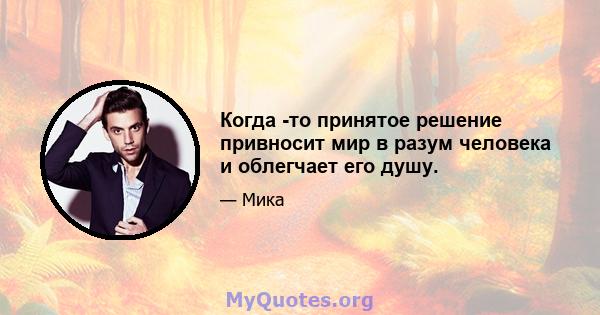 Когда -то принятое решение привносит мир в разум человека и облегчает его душу.

— Мика

MyQuotes.org